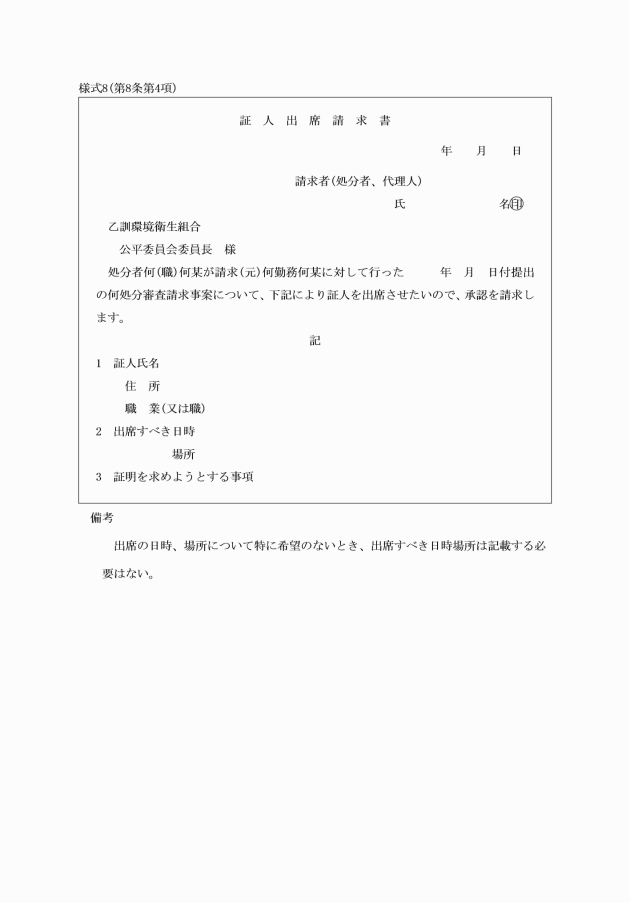 様式8(第8条第4項)

証 人 出 席 請 求 書

年 月 日

請求者(処分者、代理人)

氏 名㊞

乙訓環境衛生組合

公平委員会委員長 様

処分者何(職)何某が請求(元)何勤務何某に対して行った 年 月 日付提出の何処分審査請求事案について、下記により証人を出席させたいので、承認を請求します。

記

1 証人氏名

住 所

職 業(又は職)

2 出席すべき日時

場所

3 証明を求めようとする事項

備考

出席の日時、場所について特に希望のないとき、出席すべき日時場所は記載する必要はない。